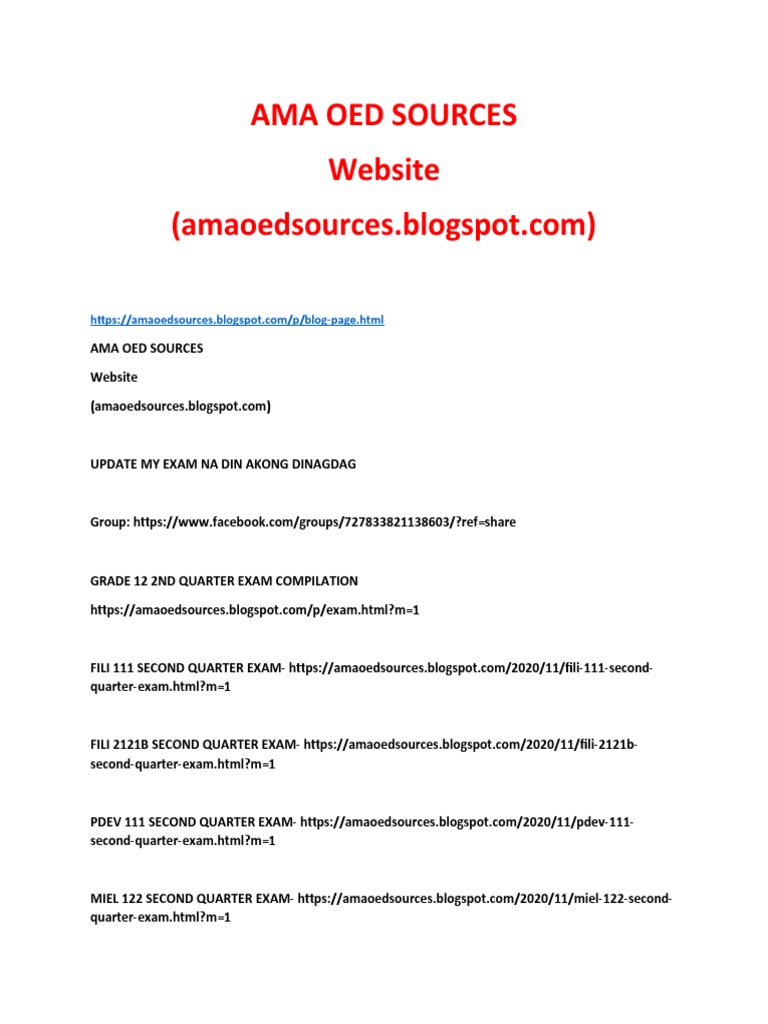 AMA OED SOURCES

Website

(amaoedsources.blogspot.com)

https://amaoedsources.blogspot.com/p/blog-page.html

AMA OED SOURCES

Website

(amaoedsources.blogspot.com)

UPDATE MY EXAM NA DIN AKONG DINAGDAG

Group: https://www.facebook.com/groups/727833821138603/?ref=share

GRADE 12 2ND QUARTER EXAM COMPILATION

https://amaoedsources.blogspot.com/p/exam.html?m=1

FILI 111 SECOND QUARTER EXAM- https://amaoedsources.blogspot.com/2020/11/fili-111-second-quarter-exam.html?m=1

FILI 2121B SECOND QUARTER EXAM- https://amaoedsources.blogspot.com/2020/11/fili-2121b-second-quarter-exam.html?m=1

PDEV 111 SECOND QUARTER EXAM- https://amaoedsources.blogspot.com/2020/11/pdev-111-second-quarter-exam.html?m=1

MIEL 122 SECOND QUARTER EXAM- https://amaoedsources.blogspot.com/2020/11/miel-122-second-quarter-exam.html?m=1